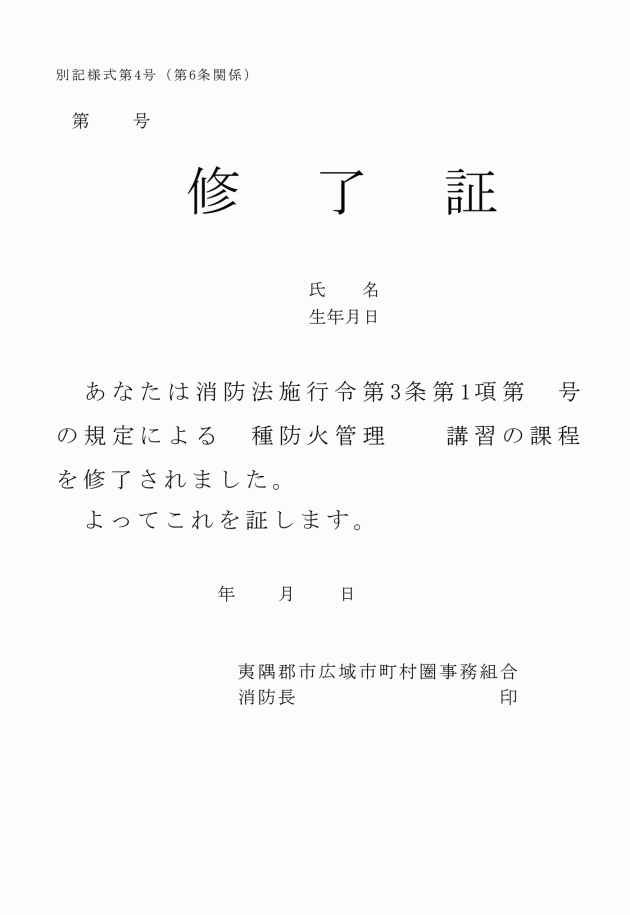 別記様式第4号（第6条関係）

第　　号

修　了　証

氏　　名
生年月日

あなたは消防法施行令第3条第1項第　　号の規定による　種防火管理　　講習の課程を修了されました。
よってこれを証します。

年　　月　　日

夷隅郡市広域市町村圏事務組合
消防長　　　　　　　　　　　　印